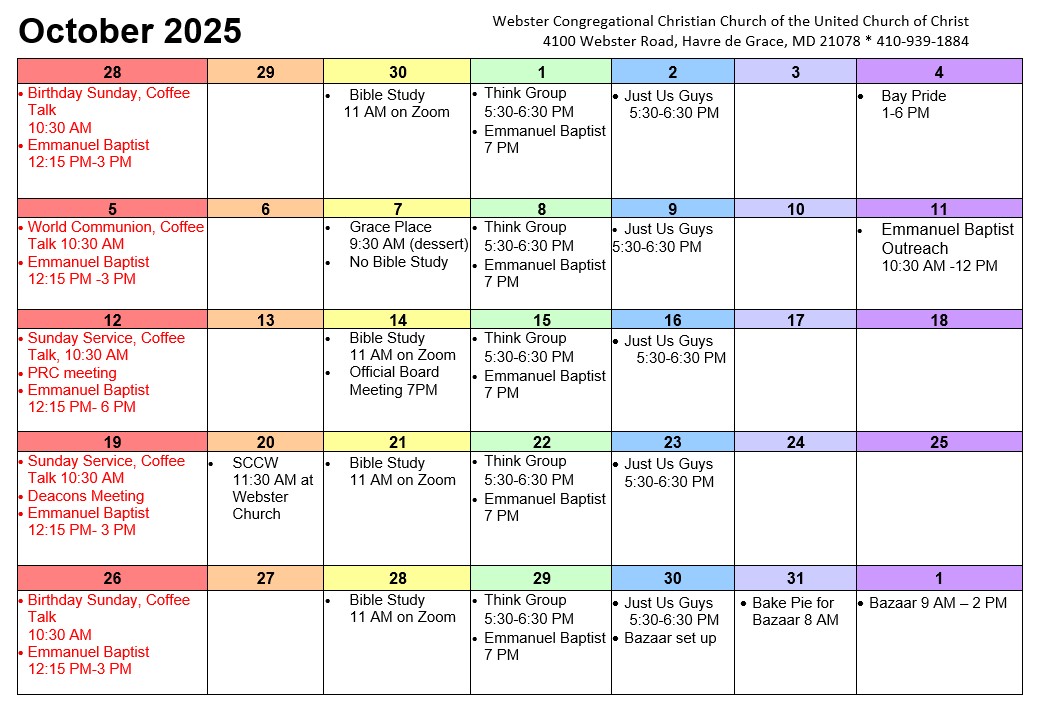 October 2025

Webster Congregational Christian Church of the United Church of Christ
4100 Webster Road, Havre de Grace, MD 21078 * 410-939-1884

| 28 | 29 | 30 | 1 | 2 | 3 | 4 |
|---|---|---|---|---|---|---|
| • Birthday Sunday, Coffee Talk 10:30 AM • Emmanuel Baptist 12:15 PM-3 PM | | • Bible Study 11 AM on Zoom | • Think Group 5:30-6:30 PM • Emmanuel Baptist 7 PM | • Just Us Guys 5:30-6:30 PM | | • Bay Pride 1-6 PM |
| 5 | 6 | 7 | 8 | 9 | 10 | 11 |
| • World Communion, Coffee Talk 10:30 AM • Emmanuel Baptist 12:15 PM -3 PM | | • Grace Place 9:30 AM (dessert) • No Bible Study | • Think Group 5:30-6:30 PM • Emmanuel Baptist 7 PM | • Just Us Guys 5:30-6:30 PM | | • Emmanuel Baptist Outreach 10:30 AM -12 PM |
| 12 | 13 | 14 | 15 | 16 | 17 | 18 |
| • Sunday Service, Coffee Talk, 10:30 AM • PRC meeting • Emmanuel Baptist 12:15 PM- 6 PM | | • Bible Study 11 AM on Zoom • Official Board Meeting 7PM | • Think Group 5:30-6:30 PM • Emmanuel Baptist 7 PM | • Just Us Guys 5:30-6:30 PM | | |
| 19 | 20 | 21 | 22 | 23 | 24 | 25 |
| • Sunday Service, Coffee Talk 10:30 AM • Deacons Meeting • Emmanuel Baptist 12:15 PM- 3 PM | • SCCW 11:30 AM at Webster Church | • Bible Study 11 AM on Zoom | • Think Group 5:30-6:30 PM • Emmanuel Baptist 7 PM | • Just Us Guys 5:30-6:30 PM | | |
| 26 | 27 | 28 | 29 | 30 | 31 | 1 |
| • Birthday Sunday, Coffee Talk 10:30 AM • Emmanuel Baptist 12:15 PM-3 PM | | • Bible Study 11 AM on Zoom | • Think Group 5:30-6:30 PM • Emmanuel Baptist 7 PM | • Just Us Guys 5:30-6:30 PM • Bazaar set up | • Bake Pie for Bazaar 8 AM | • Bazaar 9 AM – 2 PM |